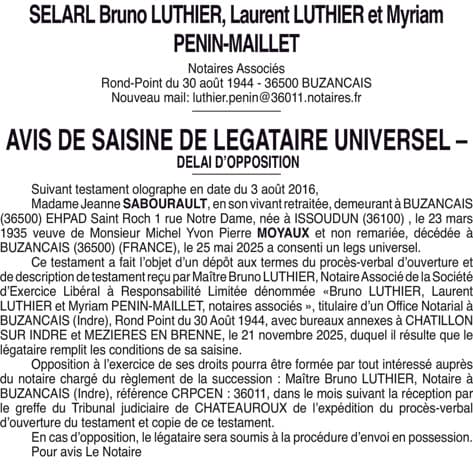 SELARL Bruno LUTHIER, Laurent LUTHIER et Myriam PENIN-MAILLET

Notaires Associés
Rond-Point du 30 août 1944 - 36500 BUZANCAIS
Nouveau mail: luthier.penin@36011.notaires.fr

AVIS DE SAISINE DE LEGATAIRE UNIVERSEL – DELAI D'OPPOSITION

Suivant testament olographe en date du 3 août 2016,

Madame Jeanne SABOURAULT, en son vivant retraitée, demeurant à BUZANCAIS (36500) EHPAD Saint Roch 1 rue Notre Dame, née à ISSOUDUN (36100) , le 23 mars 1935 veuve de Monsieur Michel Yvon Pierre MOYAUX et non remariée, décédée à BUZANCAIS (36500) (FRANCE), le 25 mai 2025 a consenti un legs universel.

Ce testament a fait l'objet d'un dépôt aux termes du procès-verbal d'ouverture et de description de testament reçu par Maître Bruno LUTHIER, Notaire Associé de la Société d'Exercice Libéral à Responsabilité Limitée dénommée «Bruno LUTHIER, Laurent LUTHIER et Myriam PENIN-MAILLET, notaires associés », titulaire d'un Office Notarial à BUZANCAIS (Indre), Rond Point du 30 Août 1944, avec bureaux annexes à CHATILLON SUR INDRE et MEZIERES EN BRENNE, le 21 novembre 2025, duquel il résulte que le légataire remplit les conditions de sa saisine.

Opposition à l'exercice de ses droits pourra être formée par tout intéressé auprès du notaire chargé du règlement de la succession : Maître Bruno LUTHIER, Notaire à BUZANCAIS (Indre), référence CRPCEN : 36011, dans le mois suivant la réception par le greffe du Tribunal judiciaire de CHATEAUROUX de l'expédition du procès-verbal d'ouverture du testament et copie de ce testament.

En cas d'opposition, le légataire sera soumis à la procédure d'envoi en possession.

Pour avis Le Notaire